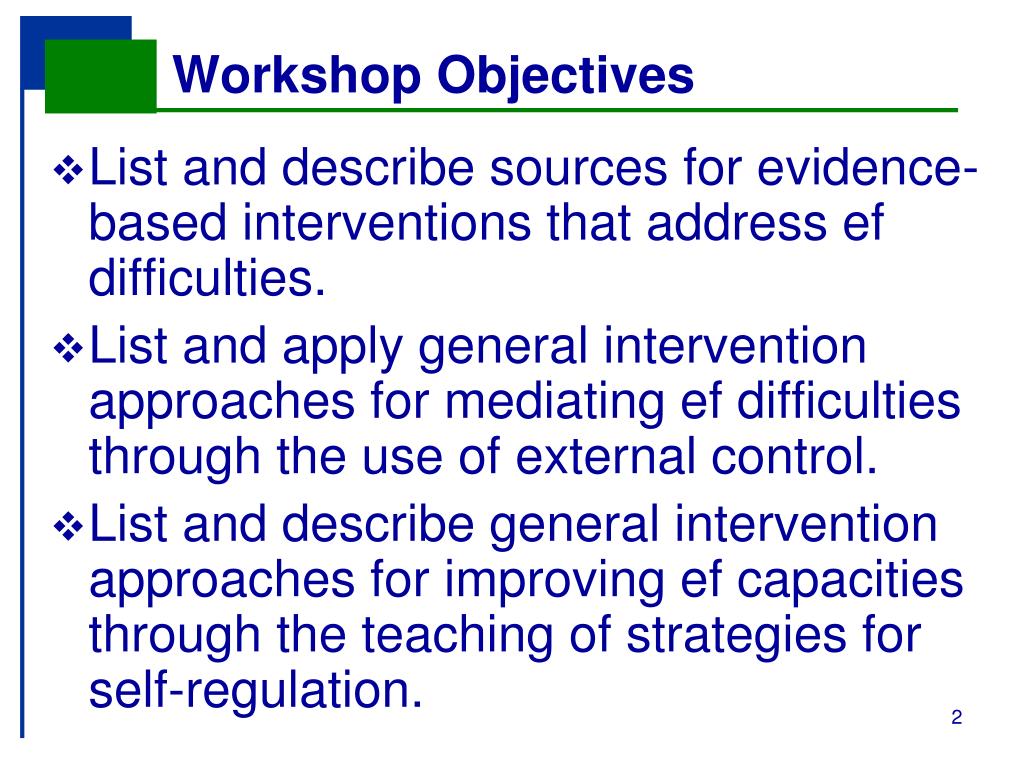 Workshop Objectives

❖ List and describe sources for evidence-based interventions that address ef difficulties.

❖ List and apply general intervention approaches for mediating ef difficulties through the use of external control.

❖ List and describe general intervention approaches for improving ef capacities through the teaching of strategies for self-regulation.

2